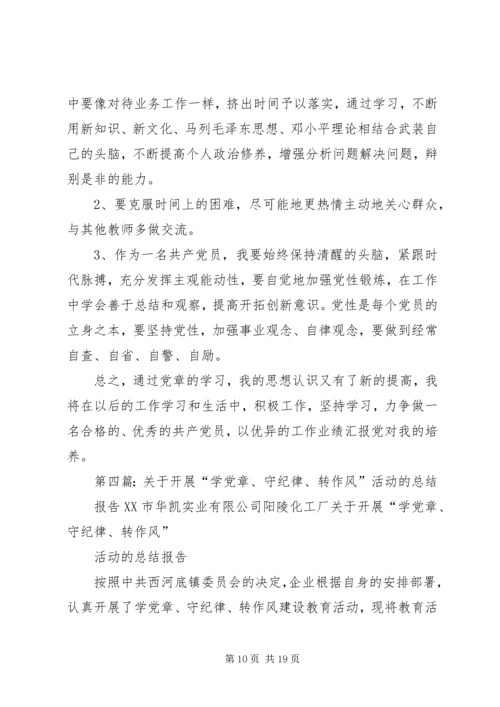 中要像对待业务工作一样，挤出时间予以落实，通过学习，不断用新知识、新文化、马列毛泽东思想、邓小平理论相结合武装自己的头脑，不断提高个人政治修养，增强分析问题解决问题，辩别是非的能力。

2、要克服时间上的困难，尽可能地更热情主动地关心群众，与其他教师多做交流。

3、作为一名共产党员，我要始终保持清醒的头脑，紧跟时代脉搏，充分发挥主观能动性，要自觉地加强党性锻炼，在工作中学会善于总结和观察，提高开拓创新意识。党性是每个党员的立身之本，要坚持党性，加强事业观念、自律观念，要做到经常自查、自省、自警、自励。

总之，通过党章的学习，我的思想认识又有了新的提高，我将在以后的工作学习和生活中，积极工作，坚持学习，力争做一名合格的、优秀的共产党员，以优异的工作业绩汇报党对我的培养。

第四篇：关于开展“学党章、守纪律、转作风”活动的总结报告 XX 市华凯实业有限公司阳陵化工厂关于开展“学党章、守纪律、转作风”

活动的总结报告

按照中共西河底镇委员会的决定，企业根据自身的安排部署，认真开展了学党章、守纪律、转作风建设教育活动，现将教育活

第 10 页 共 19 页